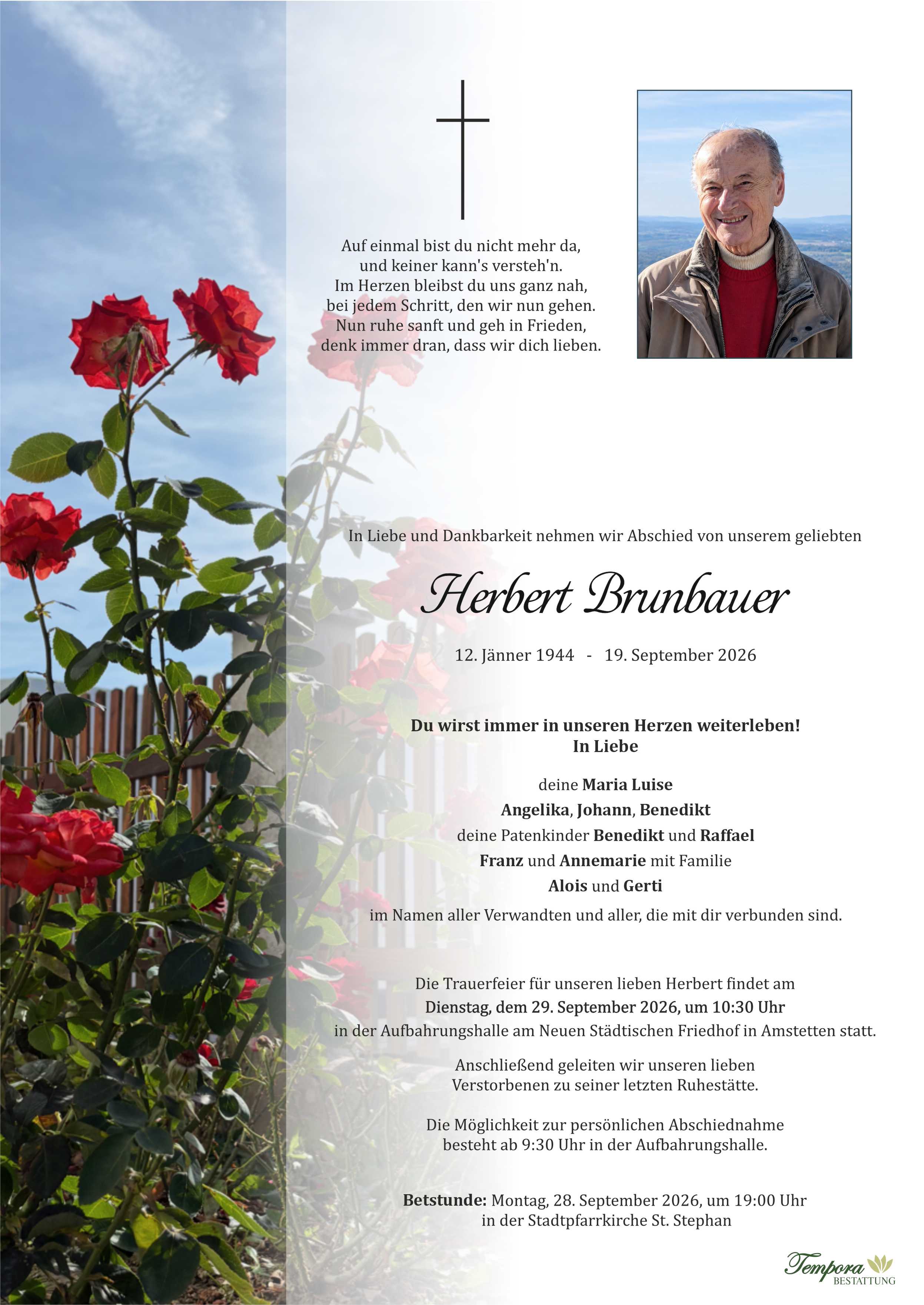 Auf einmal bist du nicht mehr da,
und keiner kann's versteh'n.
Im Herzen bleibst du uns ganz nah,
bei jedem Schritt, den wir nun gehen.
Nun ruhe sanft und geh in Frieden,
denk immer dran, dass wir dich lieben.

In Liebe und Dankbarkeit nehmen wir Abschied von unserem geliebten

Herbert Brunbauer

12. Jänner 1944 - 19. September 2026

Du wirst immer in unseren Herzen weiterleben!
In Liebe

deine Maria Luise
Angelika, Johann, Benedikt
deine Patenkinder Benedikt und Raffael
Franz und Annemarie mit Familie
Alois und Gerti
im Namen aller Verwandten und aller, die mit dir verbunden sind.

Die Trauerfeier für unseren lieben Herbert findet am
Dienstag, dem 29. September 2026, um 10:30 Uhr
in der Aufbahrungshalle am Neuen Städtischen Friedhof in Amstetten statt.

Anschließend geleiten wir unseren lieben
Verstorbenen zu seiner letzten Ruhestätte.

Die Möglichkeit zur persönlichen Abschiednahme
besteht ab 9:30 Uhr in der Aufbahrungshalle.

Betstunde: Montag, 28. September 2026, um 19:00 Uhr
in der Stadtpfarrkirche St. Stephan

Tempora
BESTATTUNG